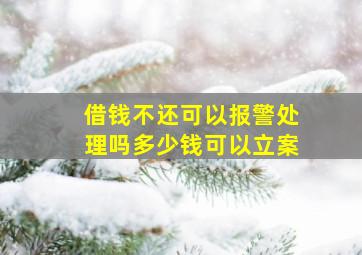 借钱不还可以报警处理吗多少钱可以立案